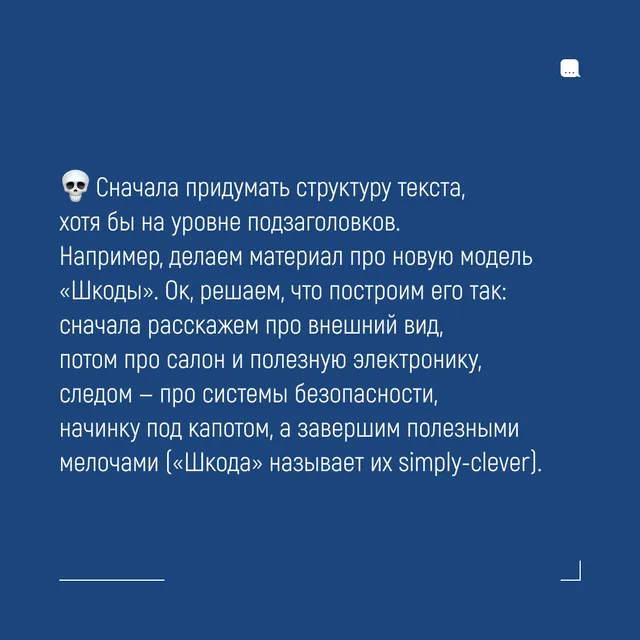 💀 Сначала придумать структуру текста, хотя бы на уровне подзаголовков. Например, делаем материал про новую модель «Шкоды». Ок, решаем, что построим его так: сначала расскажем про внешний вид, потом про салон и полезную электронику, следом – про системы безопасности, начинку под капотом, а завершим полезными мелочами («Шкода» называет их simply-clever).